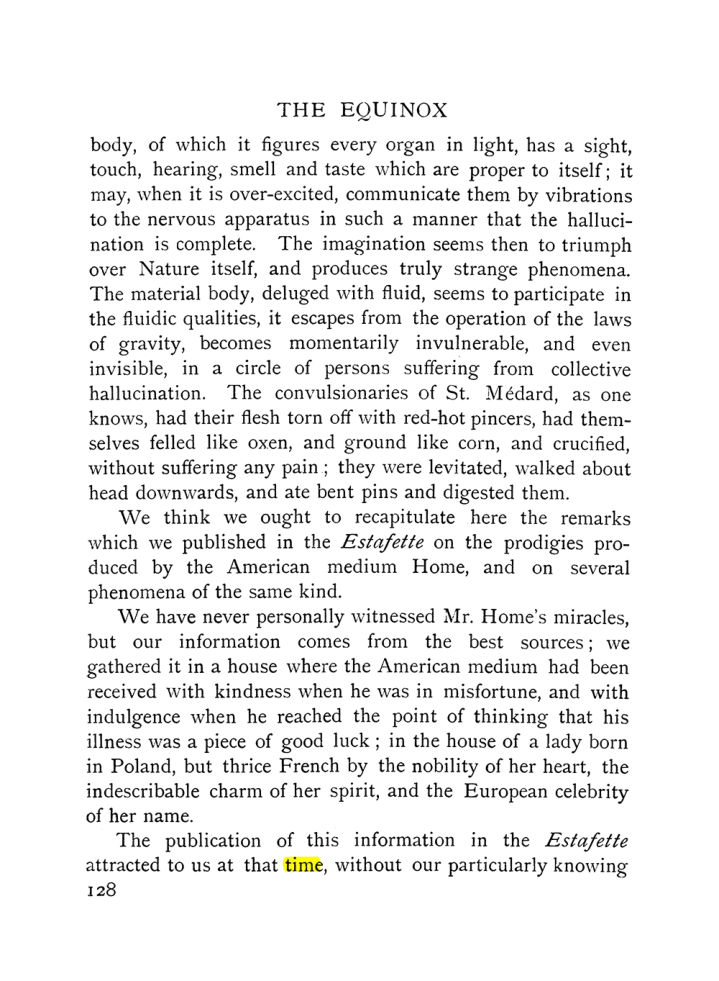 THE EQUINOX

body, of which it figures every organ in light, has a sight, touch, hearing, smell and taste which are proper to itself; it may, when it is over-excited, communicate them by vibrations to the nervous apparatus in such a manner that the hallucination is complete. The imagination seems then to triumph over Nature itself, and produces truly strange phenomena. The material body, deluged with fluid, seems to participate in the fluidic qualities, it escapes from the operation of the laws of gravity, becomes momentarily invulnerable, and even invisible, in a circle of persons suffering from collective hallucination. The convulsionaries of St. Médard, as one knows, had their flesh torn off with red-hot pincers, had themselves felled like oxen, and ground like corn, and crucified, without suffering any pain; they were levitated, walked about head downwards, and ate bent pins and digested them.

We think we ought to recapitulate here the remarks which we published in the Estafette on the prodigies produced by the American medium Home, and on several phenomena of the same kind.

We have never personally witnessed Mr. Home's miracles, but our information comes from the best sources; we gathered it in a house where the American medium had been received with kindness when he was in misfortune, and with indulgence when he reached the point of thinking that his illness was a piece of good luck; in the house of a lady born in Poland, but thrice French by the nobility of her heart, the indescribable charm of her spirit, and the European celebrity of her name.

The publication of this information in the Estafette attracted to us at that time, without our particularly knowing
128